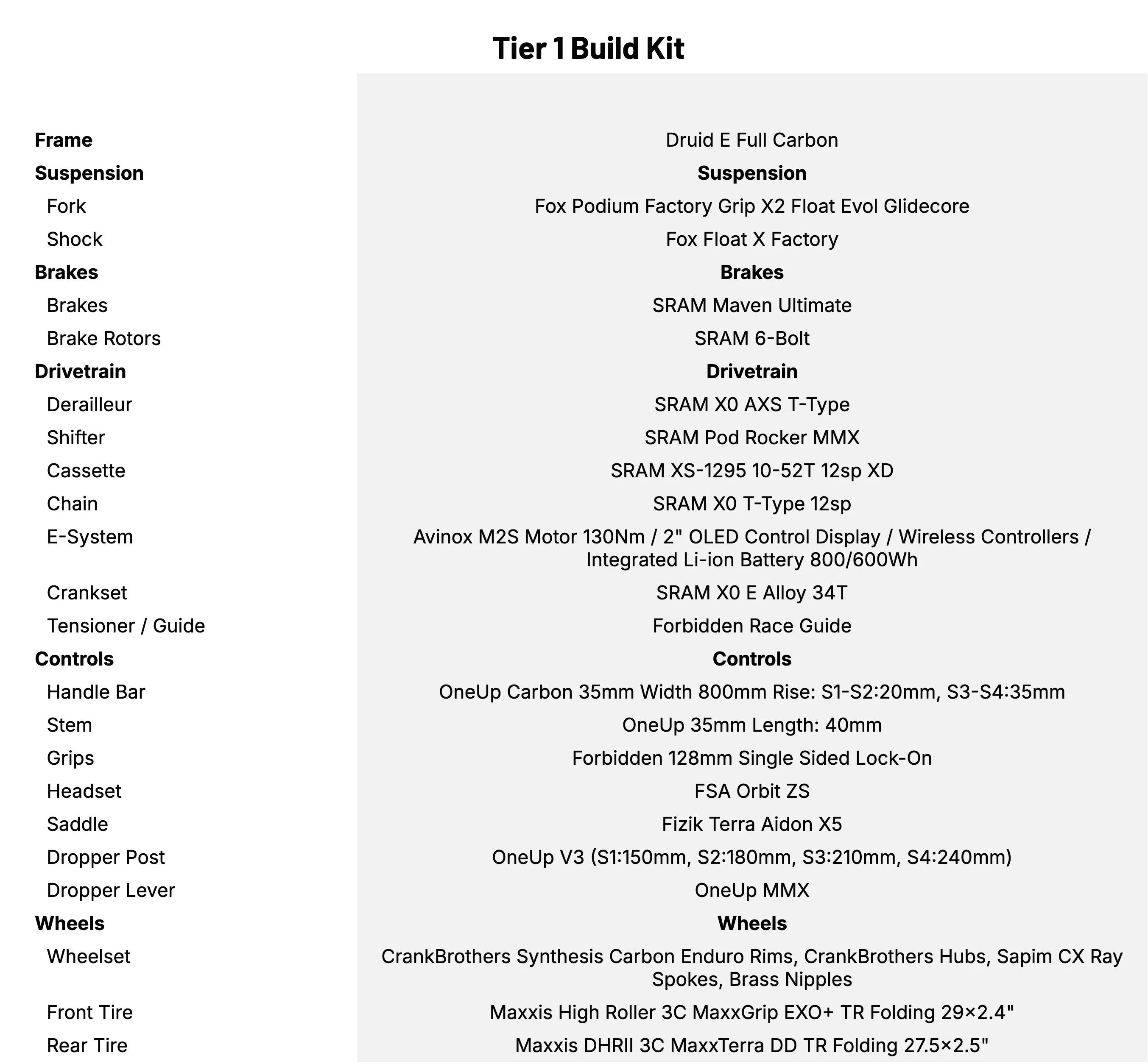 Tier 1 Build Kit

| | |
|---|---|
| **Frame** | Druid E Full Carbon |
| **Suspension** | **Suspension** |
| Fork | Fox Podium Factory Grip X2 Float Evol Glidecore |
| Shock | Fox Float X Factory |
| **Brakes** | **Brakes** |
| Brakes | SRAM Maven Ultimate |
| Brake Rotors | SRAM 6-Bolt |
| **Drivetrain** | **Drivetrain** |
| Derailleur | SRAM X0 AXS T-Type |
| Shifter | SRAM Pod Rocker MMX |
| Cassette | SRAM XS-1295 10-52T 12sp XD |
| Chain | SRAM X0 T-Type 12sp |
| E-System | Avinox M2S Motor 130Nm / 2" OLED Control Display / Wireless Controllers / Integrated Li-ion Battery 800/600Wh |
| Crankset | SRAM X0 E Alloy 34T |
| Tensioner / Guide | Forbidden Race Guide |
| **Controls** | **Controls** |
| Handle Bar | OneUp Carbon 35mm Width 800mm Rise: S1-S2:20mm, S3-S4:35mm |
| Stem | OneUp 35mm Length: 40mm |
| Grips | Forbidden 128mm Single Sided Lock-On |
| Headset | FSA Orbit ZS |
| Saddle | Fizik Terra Aidon X5 |
| Dropper Post | OneUp V3 (S1:150mm, S2:180mm, S3:210mm, S4:240mm) |
| Dropper Lever | OneUp MMX |
| **Wheels** | **Wheels** |
| Wheelset | CrankBrothers Synthesis Carbon Enduro Rims, CrankBrothers Hubs, Sapim CX Ray Spokes, Brass Nipples |
| Front Tire | Maxxis High Roller 3C MaxxGrip EXO+ TR Folding 29×2.4" |
| Rear Tire | Maxxis DHRII 3C MaxxTerra DD TR Folding 27.5×2.5" |